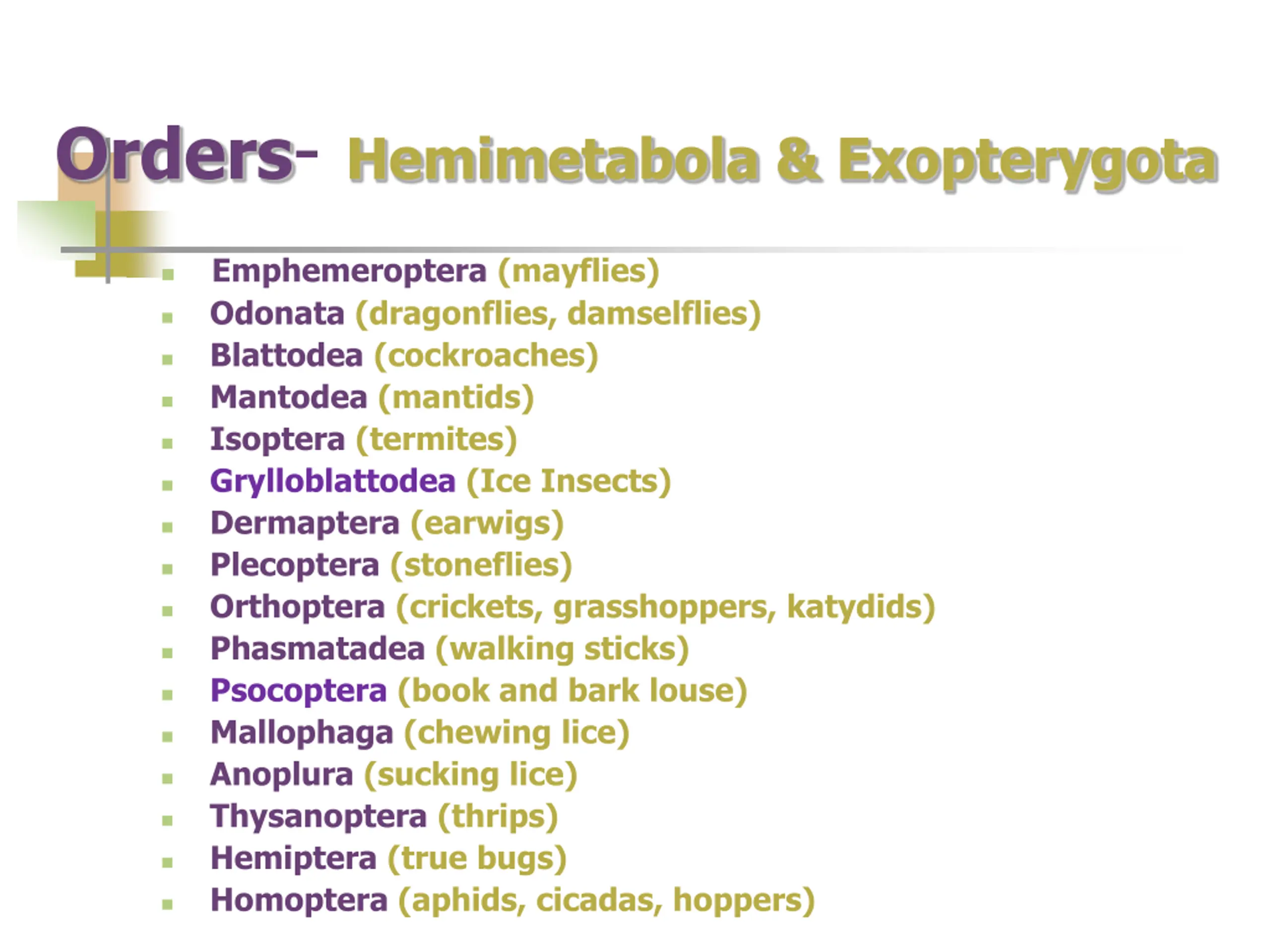 Orders- Hemimetabola & Exopterygota

- Emphemeroptera (mayflies)
- Odonata (dragonflies, damselflies)
- Blattodea (cockroaches)
- Mantodea (mantids)
- Isoptera (termites)
- Grylloblattodea (Ice Insects)
- Dermaptera (earwigs)
- Plecoptera (stoneflies)
- Orthoptera (crickets, grasshoppers, katydids)
- Phasmatadea (walking sticks)
- Psocoptera (book and bark louse)
- Mallophaga (chewing lice)
- Anoplura (sucking lice)
- Thysanoptera (thrips)
- Hemiptera (true bugs)
- Homoptera (aphids, cicadas, hoppers)